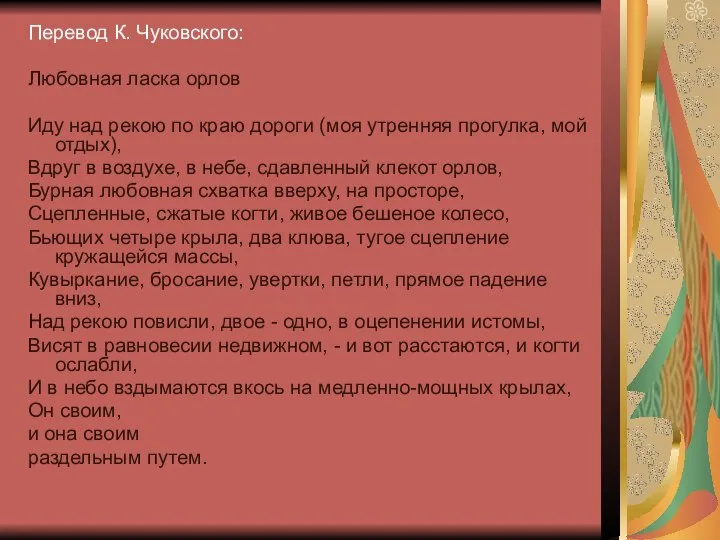 Перевод К. Чуковского:

Любовная ласка орлов

Иду над рекою по краю дороги (моя утренняя прогулка, мой отдых),
Вдруг в воздухе, в небе, сдавленный клекот орлов,
Бурная любовная схватка вверху, на просторе,
Сцепленные, сжатые когти, живое бешеное колесо,
Бьющих четыре крыла, два клюва, тугое сцепление кружащейся массы,
Кувыркание, бросание, увертки, петли, прямое падение вниз,
Над рекою повисли, двое - одно, в оцепенении истомы,
Висят в равновесии недвижном, - и вот расстаются, и когти ослабли,
И в небо вздымаются вкось на медленно-мощных крылах,
Он своим,
и она своим
раздельным путем.